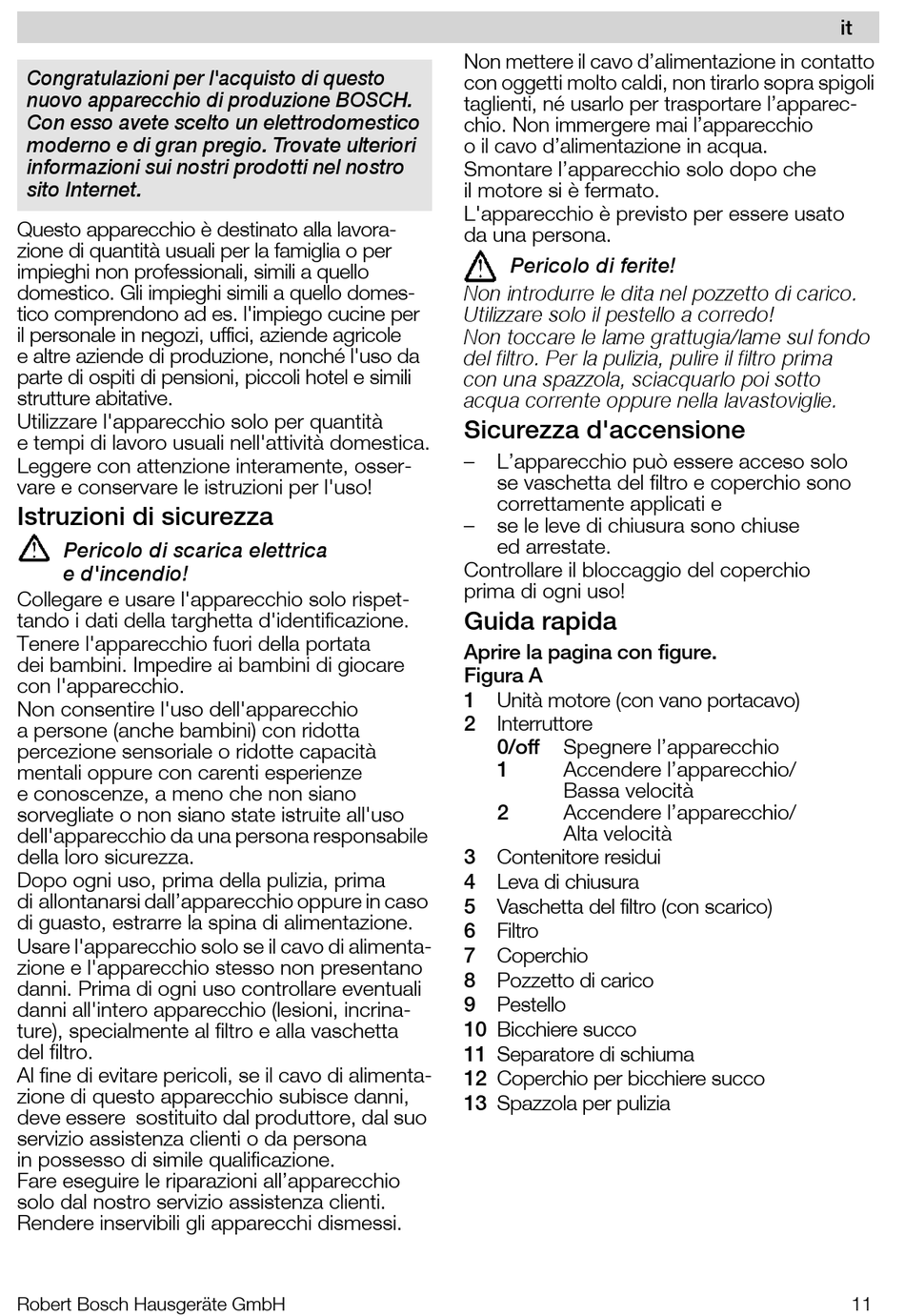 it

Congratulazioni per l'acquisto di questo nuovo apparecchio di produzione BOSCH. Con esso avete scelto un elettrodomestico moderno e di gran pregio. Trovate ulteriori informazioni sui nostri prodotti nel nostro sito Internet.

Questo apparecchio è destinato alla lavorazione di quantità usuali per la famiglia o per impieghi non professionali, simili a quello domestico. Gli impieghi simili a quello domestico comprendono ad es. l'impiego cucine per il personale in negozi, uffici, aziende agricole e altre aziende di produzione, nonché l'uso da parte di ospiti di pensioni, piccoli hotel e simili strutture abitative.
Utilizzare l'apparecchio solo per quantità e tempi di lavoro usuali nell'attività domestica.
Leggere con attenzione interamente, osservare e conservare le istruzioni per l'uso!

Istruzioni di sicurezza

Pericolo di scarica elettrica e d'incendio!
Collegare e usare l'apparecchio solo rispettando i dati della targhetta d'identificazione.
Tenere l'apparecchio fuori della portata dei bambini. Impedire ai bambini di giocare con l'apparecchio.
Non consentire l'uso dell'apparecchio a persone (anche bambini) con ridotta percezione sensoriale o ridotte capacità mentali oppure con carenti esperienze e conoscenze, a meno che non siano sorvegliate o non siano state istruite all'uso dell'apparecchio da una persona responsabile della loro sicurezza.
Dopo ogni uso, prima della pulizia, prima di allontanarsi dall'apparecchio oppure in caso di guasto, estrarre la spina di alimentazione.
Usare l'apparecchio solo se il cavo di alimentazione e l'apparecchio stesso non presentano danni. Prima di ogni uso controllare eventuali danni all'intero apparecchio (lesioni, incrinature), specialmente al filtro e alla vaschetta del filtro.
Al fine di evitare pericoli, se il cavo di alimentazione di questo apparecchio subisce danni, deve essere sostituito dal produttore, dal suo servizio assistenza clienti o da persona in possesso di simile qualificazione.
Fare eseguire le riparazioni all'apparecchio solo dal nostro servizio assistenza clienti.
Rendere inservibili gli apparecchi dismessi.

Non mettere il cavo d'alimentazione in contatto con oggetti molto caldi, non tirarlo sopra spigoli taglienti, né usarlo per trasportare l'apparecchio. Non immergere mai l'apparecchio o il cavo d'alimentazione in acqua.
Smontare l'apparecchio solo dopo che il motore si è fermato.
L'apparecchio è previsto per essere usato da una persona.

Pericolo di ferite!
Non introdurre le dita nel pozzetto di carico. Utilizzare solo il pestello a corredo!
Non toccare le lame grattugia/lame sul fondo del filtro. Per la pulizia, pulire il filtro prima con una spazzola, sciacquarlo poi sotto acqua corrente oppure nella lavastoviglie.

Sicurezza d'accensione
– L'apparecchio può essere acceso solo se vaschetta del filtro e coperchio sono correttamente applicati e
– se le leve di chiusura sono chiuse ed arrestate.
Controllare il bloccaggio del coperchio prima di ogni uso!

Guida rapida
Aprire la pagina con figure.
Figura A
1 Unità motore (con vano portacavo)
2 Interruttore
0/off Spegnere l'apparecchio
1 Accendere l'apparecchio/ Bassa velocità
2 Accendere l'apparecchio/ Alta velocità
3 Contenitore residui
4 Leva di chiusura
5 Vaschetta del filtro (con scarico)
6 Filtro
7 Coperchio
8 Pozzetto di carico
9 Pestello
10 Bicchiere succo
11 Separatore di schiuma
12 Coperchio per bicchiere succo
13 Spazzola per pulizia

Robert Bosch Hausgeräte GmbH 11